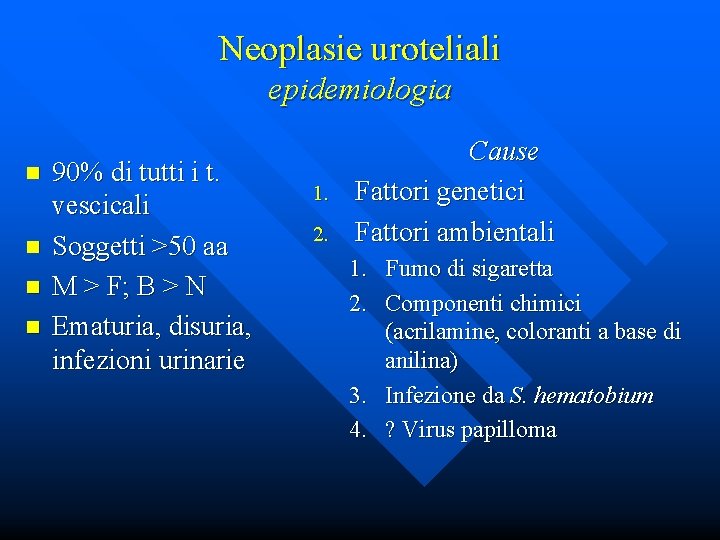 Neoplasie uroteliali
epidemiologia

- 90% di tutti i t. vescicali
- Soggetti >50 aa
- M > F; B > N
- Ematuria, disuria, infezioni urinarie

Cause

1. Fattori genetici
2. Fattori ambientali
   1. Fumo di sigaretta
   2. Componenti chimici (acrilamine, coloranti a base di anilina)
   3. Infezione da S. hematobium
   4. ? Virus papilloma